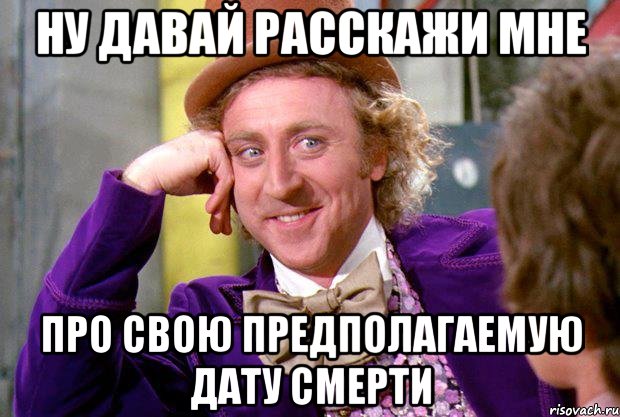 НУ ДАВАЙ РАССКАЖИ МНЕ

ПРО СВОЮ ПРЕДПОЛАГАЕМУЮ ДАТУ СМЕРТИ

risovach.ru